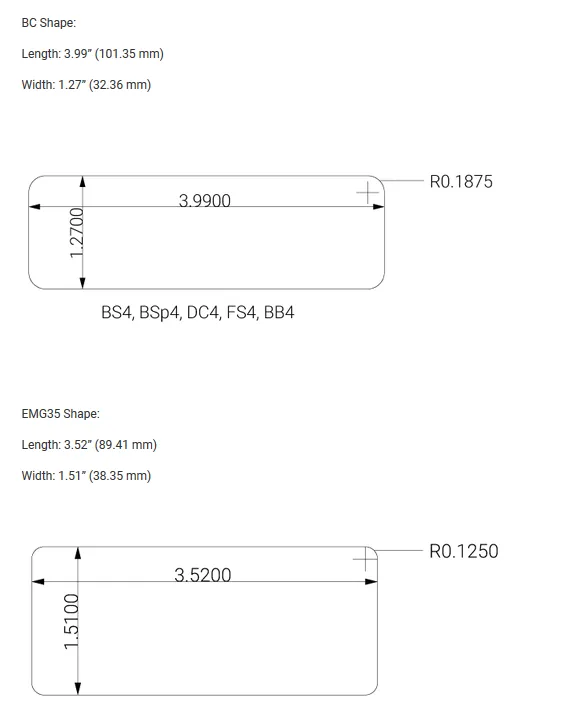 BC Shape:

Length: 3.99" (101.35 mm)

Width: 1.27" (32.36 mm)

R0.1875

3.9900

1.2700

BS4, BSp4, DC4, FS4, BB4

EMG35 Shape:

Length: 3.52" (89.41 mm)

Width: 1.51" (38.35 mm)

R0.1250

3.5200

1.5100